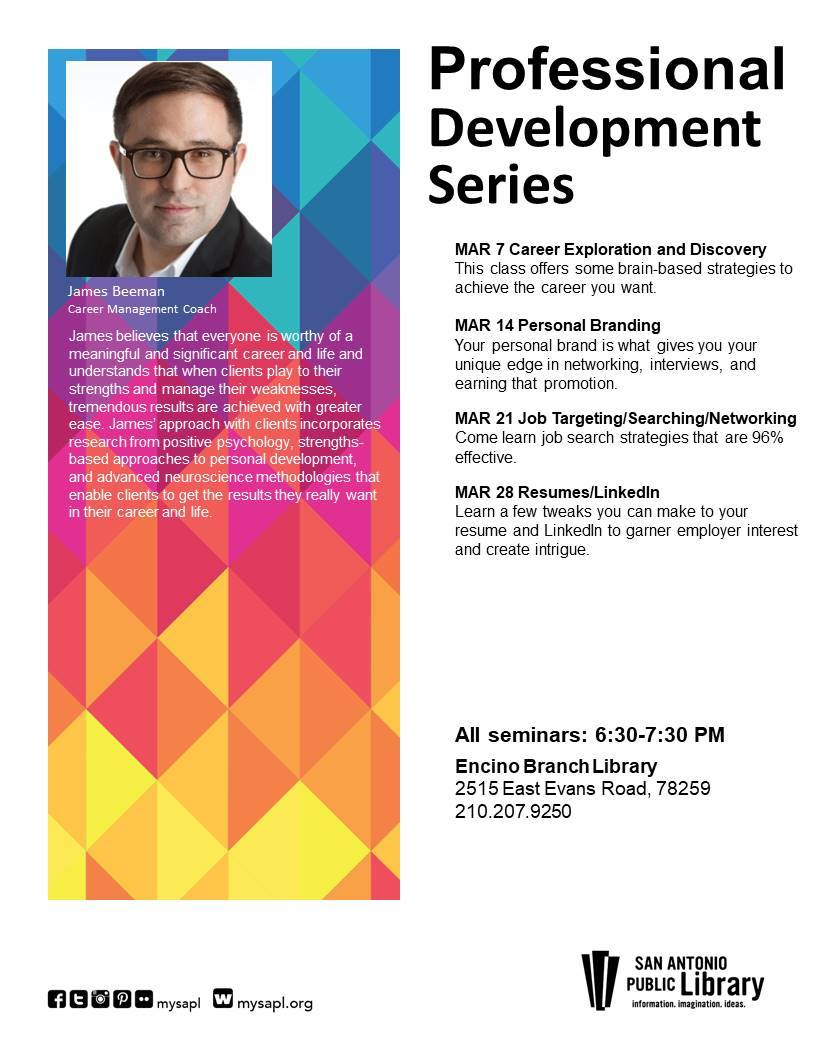 James Beeman
Career Management Coach

James believes that everyone is worthy of a meaningful and significant career and life and understands that when clients play to their strengths and manage their weaknesses, tremendous results are achieved with greater ease. James' approach with clients incorporates research from positive psychology, strengths-based approaches to personal development, and advanced neuroscience methodologies that enable clients to get the results they really want in their career and life.

Professional Development Series

MAR 7 Career Exploration and Discovery
This class offers some brain-based strategies to achieve the career you want.

MAR 14 Personal Branding
Your personal brand is what gives you your unique edge in networking, interviews, and earning that promotion.

MAR 21 Job Targeting/Searching/Networking
Come learn job search strategies that are 96% effective.

MAR 28 Resumes/LinkedIn
Learn a few tweaks you can make to your resume and LinkedIn to garner employer interest and create intrigue.

All seminars: 6:30-7:30 PM

Encino Branch Library
2515 East Evans Road, 78259
210.207.9250

mysapl
mysapl.org

SAN ANTONIO
PUBLIC Library
information. imagination. ideas.